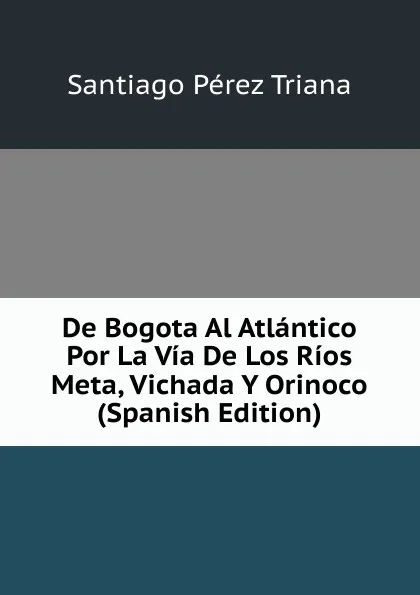 Santiago Pérez Triana

De Bogota Al Atlántico Por La Vía De Los Ríos Meta, Vichada Y Orinoco (Spanish Edition)